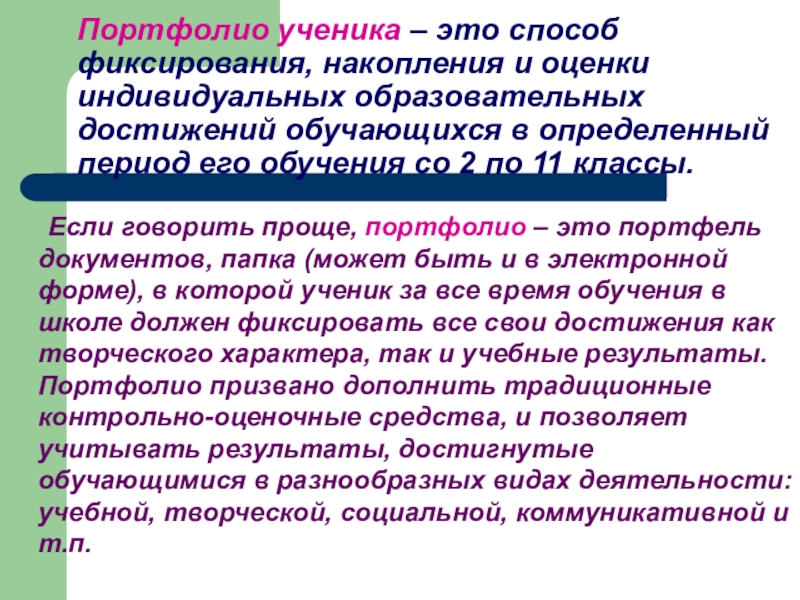 Портфолио ученика – это способ фиксирования, накопления и оценки индивидуальных образовательных достижений обучающихся в определенный период его обучения со 2 по 11 классы.

Если говорить проще, портфолио – это портфель документов, папка (может быть и в электронной форме), в которой ученик за все время обучения в школе должен фиксировать все свои достижения как творческого характера, так и учебные результаты. Портфолио призвано дополнить традиционные контрольно-оценочные средства, и позволяет учитывать результаты, достигнутые обучающимися в разнообразных видах деятельности: учебной, творческой, социальной, коммуникативной и т.п.